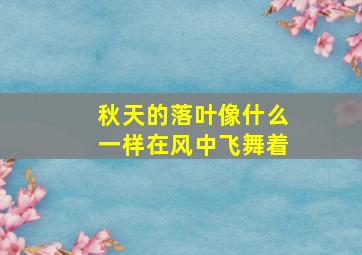 秋天的落叶像什么
一样在风中飞舞着